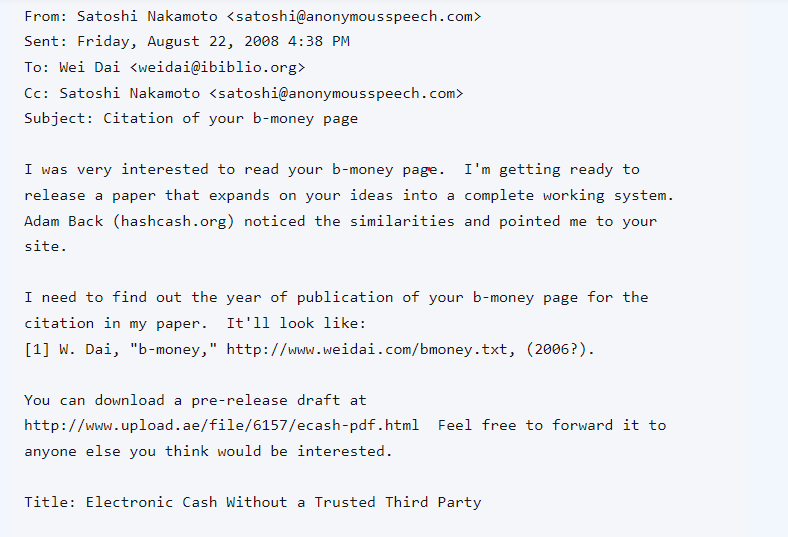 From: Satoshi Nakamoto <satoshi@anonymousspeech.com>
Sent: Friday, August 22, 2008 4:38 PM
To: Wei Dai <weidai@ibiblio.org>
Cc: Satoshi Nakamoto <satoshi@anonymousspeech.com>
Subject: Citation of your b-money page

I was very interested to read your b-money page. I'm getting ready to release a paper that expands on your ideas into a complete working system. Adam Back (hashcash.org) noticed the similarities and pointed me to your site.

I need to find out the year of publication of your b-money page for the citation in my paper. It'll look like:
[1] W. Dai, "b-money," http://www.weidai.com/bmoney.txt, (2006?).

You can download a pre-release draft at http://www.upload.ae/file/6157/ecash-pdf.html Feel free to forward it to anyone else you think would be interested.

Title: Electronic Cash Without a Trusted Third Party